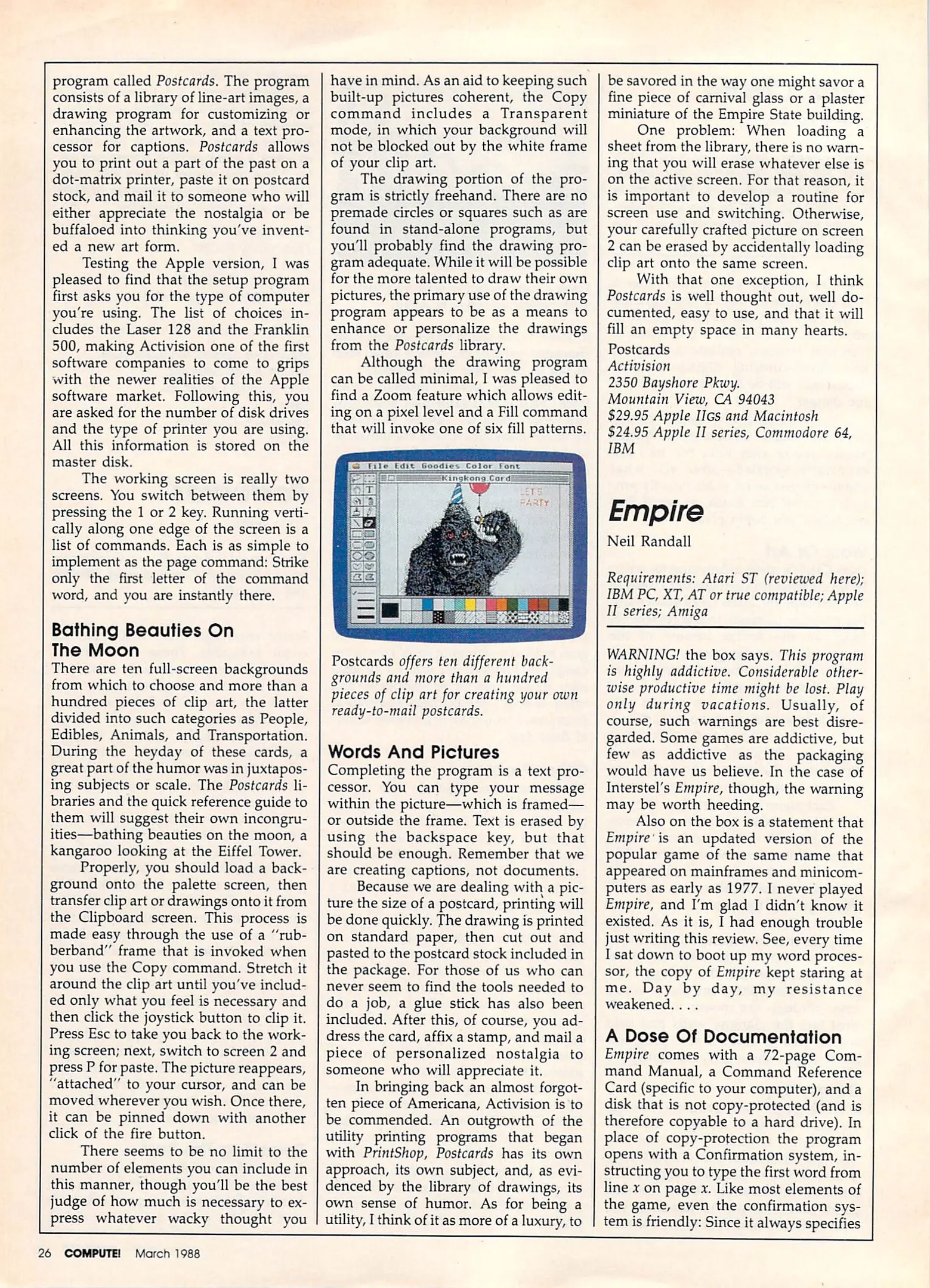 program called Postcards. The program consists of a library of line-art images, a drawing program for customizing or enhancing the artwork, and a text processor for captions. Postcards allows you to print out a part of the past on a dot-matrix printer, paste it on postcard stock, and mail it to someone who will either appreciate the nostalgia or be buffaloed into thinking you've invented a new art form.

Testing the Apple version, I was pleased to find that the setup program first asks you for the type of computer you're using. The list of choices includes the Laser 128 and the Franklin 500, making Activision one of the first software companies to come to grips with the newer realities of the Apple software market. Following this, you are asked for the number of disk drives and the type of printer you are using. All this information is stored on the master disk.

The working screen is really two screens. You switch between them by pressing the 1 or 2 key. Running vertically along one edge of the screen is a list of commands. Each is as simple to implement as the page command: Strike only the first letter of the command word, and you are instantly there.

Bathing Beauties On The Moon

There are ten full-screen backgrounds from which to choose and more than a hundred pieces of clip art, the latter divided into such categories as People, Edibles, Animals, and Transportation. During the heyday of these cards, a great part of the humor was in juxtaposing subjects or scale. The Postcards libraries and the quick reference guide to them will suggest their own incongruities—bathing beauties on the moon, a kangaroo looking at the Eiffel Tower.

Properly, you should load a background onto the palette screen, then transfer clip art or drawings onto it from the Clipboard screen. This process is made easy through the use of a "rubberband" frame that is invoked when you use the Copy command. Stretch it around the clip art until you've included only what you feel is necessary and then click the joystick button to clip it. Press Esc to take you back to the working screen; next, switch to screen 2 and press P for paste. The picture reappears, "attached" to your cursor, and can be moved wherever you wish. Once there, it can be pinned down with another click of the fire button.

There seems to be no limit to the number of elements you can include in this manner, though you'll be the best judge of how much is necessary to express whatever wacky thought you have in mind. As an aid to keeping such built-up pictures coherent, the Copy command includes a Transparent mode, in which your background will not be blocked out by the white frame of your clip art.

The drawing portion of the program is strictly freehand. There are no premade circles or squares such as are found in stand-alone programs, but you'll probably find the drawing program adequate. While it will be possible for the more talented to draw their own pictures, the primary use of the drawing program appears to be as a means to enhance or personalize the drawings from the Postcards library.

Although the drawing program can be called minimal, I was pleased to find a Zoom feature which allows editing on a pixel level and a Fill command that will invoke one of six fill patterns.

File Edit Goodies Color Font
Kingkong.Card
LET'S PARTY

Postcards offers ten different backgrounds and more than a hundred pieces of clip art for creating your own ready-to-mail postcards.

Words And Pictures

Completing the program is a text processor. You can type your message within the picture—which is framed—or outside the frame. Text is erased by using the backspace key, but that should be enough. Remember that we are creating captions, not documents.

Because we are dealing with a picture the size of a postcard, printing will be done quickly. The drawing is printed on standard paper, then cut out and pasted to the postcard stock included in the package. For those of us who can never seem to find the tools needed to do a job, a glue stick has also been included. After this, of course, you address the card, affix a stamp, and mail a piece of personalized nostalgia to someone who will appreciate it.

In bringing back an almost forgotten piece of Americana, Activision is to be commended. An outgrowth of the utility printing programs that began with PrintShop, Postcards has its own approach, its own subject, and, as evidenced by the library of drawings, its own sense of humor. As for being a utility, I think of it as more of a luxury, to be savored in the way one might savor a fine piece of carnival glass or a plaster miniature of the Empire State building.

One problem: When loading a sheet from the library, there is no warning that you will erase whatever else is on the active screen. For that reason, it is important to develop a routine for screen use and switching. Otherwise, your carefully crafted picture on screen 2 can be erased by accidentally loading clip art onto the same screen.

With that one exception, I think Postcards is well thought out, well documented, easy to use, and that it will fill an empty space in many hearts.

Postcards
Activision
2350 Bayshore Pkwy.
Mountain View, CA 94043
$29.95 Apple IIGS and Macintosh
$24.95 Apple II series, Commodore 64, IBM

Empire

Neil Randall

Requirements: Atari ST (reviewed here); IBM PC, XT, AT or true compatible; Apple II series; Amiga

WARNING! the box says. This program is highly addictive. Considerable otherwise productive time might be lost. Play only during vacations. Usually, of course, such warnings are best disregarded. Some games are addictive, but few as addictive as the packaging would have us believe. In the case of Interstel's Empire, though, the warning may be worth heeding.

Also on the box is a statement that Empire is an updated version of the popular game of the same name that appeared on mainframes and minicomputers as early as 1977. I never played Empire, and I'm glad I didn't know it existed. As it is, I had enough trouble just writing this review. See, every time I sat down to boot up my word processor, the copy of Empire kept staring at me. Day by day, my resistance weakened. . . .

A Dose Of Documentation

Empire comes with a 72-page Command Manual, a Command Reference Card (specific to your computer), and a disk that is not copy-protected (and is therefore copyable to a hard drive). In place of copy-protection the program opens with a Confirmation system, instructing you to type the first word from line x on page x. Like most elements of the game, even the confirmation system is friendly: Since it always specifies

26 COMPUTE! March 1988